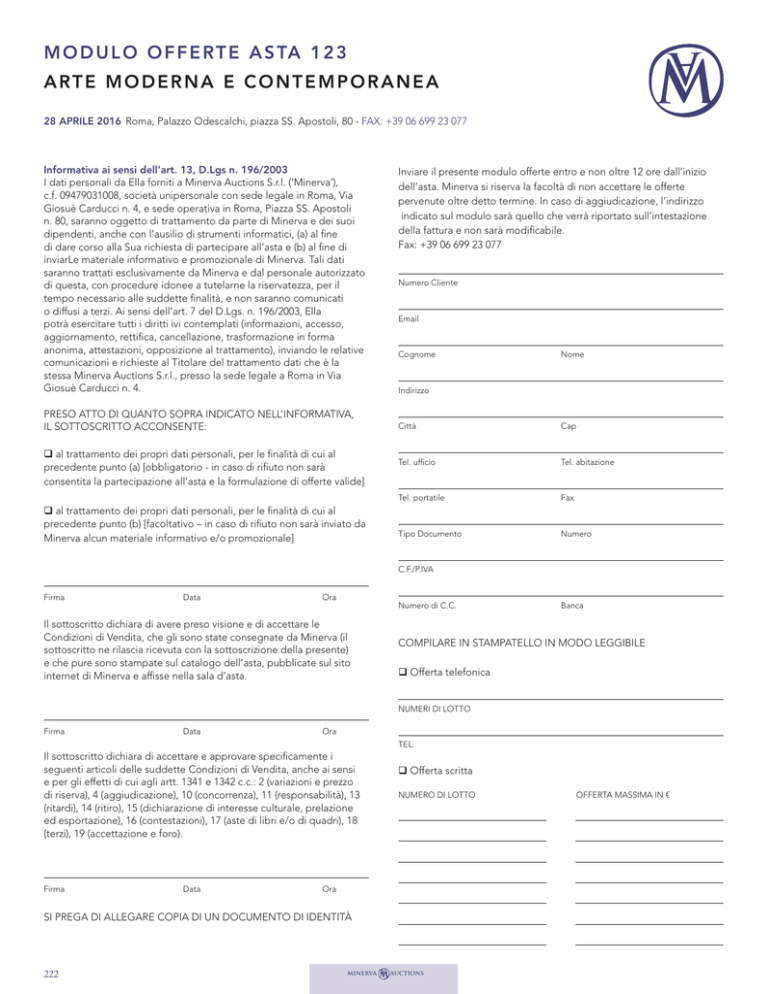 MODULO OFFERTE ASTA 123
ARTE MODERNA E CONTEMPORANEA

28 APRILE 2016 Roma, Palazzo Odescalchi, piazza SS. Apostoli, 80 - FAX: +39 06 699 23 077

Informativa ai sensi dell'art. 13, D.Lgs n. 196/2003
I dati personali da Ella forniti a Minerva Auctions S.r.l. ('Minerva'), c.f. 09479031008, società unipersonale con sede legale in Roma, Via Giosuè Carducci n. 4, e sede operativa in Roma, Piazza SS. Apostoli n. 80, saranno oggetto di trattamento da parte di Minerva e dei suoi dipendenti, anche con l'ausilio di strumenti informatici, (a) al fine di dare corso alla Sua richiesta di partecipare all'asta e (b) al fine di inviarLe materiale informativo e promozionale di Minerva. Tali dati saranno trattati esclusivamente da Minerva e dal personale autorizzato di questa, con procedure idonee a tutelarne la riservatezza, per il tempo necessario alle suddette finalità, e non saranno comunicati o diffusi a terzi. Ai sensi dell'art. 7 del D.Lgs. n. 196/2003, Ella potrà esercitare tutti i diritti ivi contemplati (informazioni, accesso, aggiornamento, rettifica, cancellazione, trasformazione in forma anonima, attestazioni, opposizione al trattamento), inviando le relative comunicazioni e richieste al Titolare del trattamento dati che è la stessa Minerva Auctions S.r.l., presso la sede legale a Roma in Via Giosuè Carducci n. 4.

PRESO ATTO DI QUANTO SOPRA INDICATO NELL'INFORMATIVA, IL SOTTOSCRITTO ACCONSENTE:

❑ al trattamento dei propri dati personali, per le finalità di cui al precedente punto (a) [obbligatorio - in caso di rifiuto non sarà consentita la partecipazione all'asta e la formulazione di offerte valide]

❑ al trattamento dei propri dati personali, per le finalità di cui al precedente punto (b) [facoltativo – in caso di rifiuto non sarà inviato da Minerva alcun materiale informativo e/o promozionale]

Firma Data Ora

Il sottoscritto dichiara di avere preso visione e di accettare le Condizioni di Vendita, che gli sono state consegnate da Minerva (il sottoscritto ne rilascia ricevuta con la sottoscrizione della presente) e che pure sono stampate sul catalogo dell'asta, pubblicate sul sito internet di Minerva e affisse nella sala d'asta.

Firma Data Ora

Il sottoscritto dichiara di accettare e approvare specificamente i seguenti articoli delle suddette Condizioni di Vendita, anche ai sensi e per gli effetti di cui agli artt. 1341 e 1342 c.c.: 2 (variazioni e prezzo di riserva), 4 (aggiudicazione), 10 (concorrenza), 11 (responsabilità), 13 (ritardi), 14 (ritiro), 15 (dichiarazione di interesse culturale, prelazione ed esportazione), 16 (contestazioni), 17 (aste di libri e/o di quadri), 18 (terzi), 19 (accettazione e foro).

Firma Data Ora

SI PREGA DI ALLEGARE COPIA DI UN DOCUMENTO DI IDENTITÀ

Inviare il presente modulo offerte entro e non oltre 12 ore dall'inizio dell'asta. Minerva si riserva la facoltà di non accettare le offerte pervenute oltre detto termine. In caso di aggiudicazione, l'indirizzo indicato sul modulo sarà quello che verrà riportato sull'intestazione della fattura e non sarà modificabile.
Fax: +39 06 699 23 077

Numero Cliente

Email

Cognome Nome

Indirizzo

Città Cap

Tel. ufficio Tel. abitazione

Tel. portatile Fax

Tipo Documento Numero

C.F./P.IVA

Numero di C.C. Banca

COMPILARE IN STAMPATELLO IN MODO LEGGIBILE

❑ Offerta telefonica

NUMERI DI LOTTO

TEL.

❑ Offerta scritta

NUMERO DI LOTTO OFFERTA MASSIMA IN €

222

MINERVA AUCTIONS